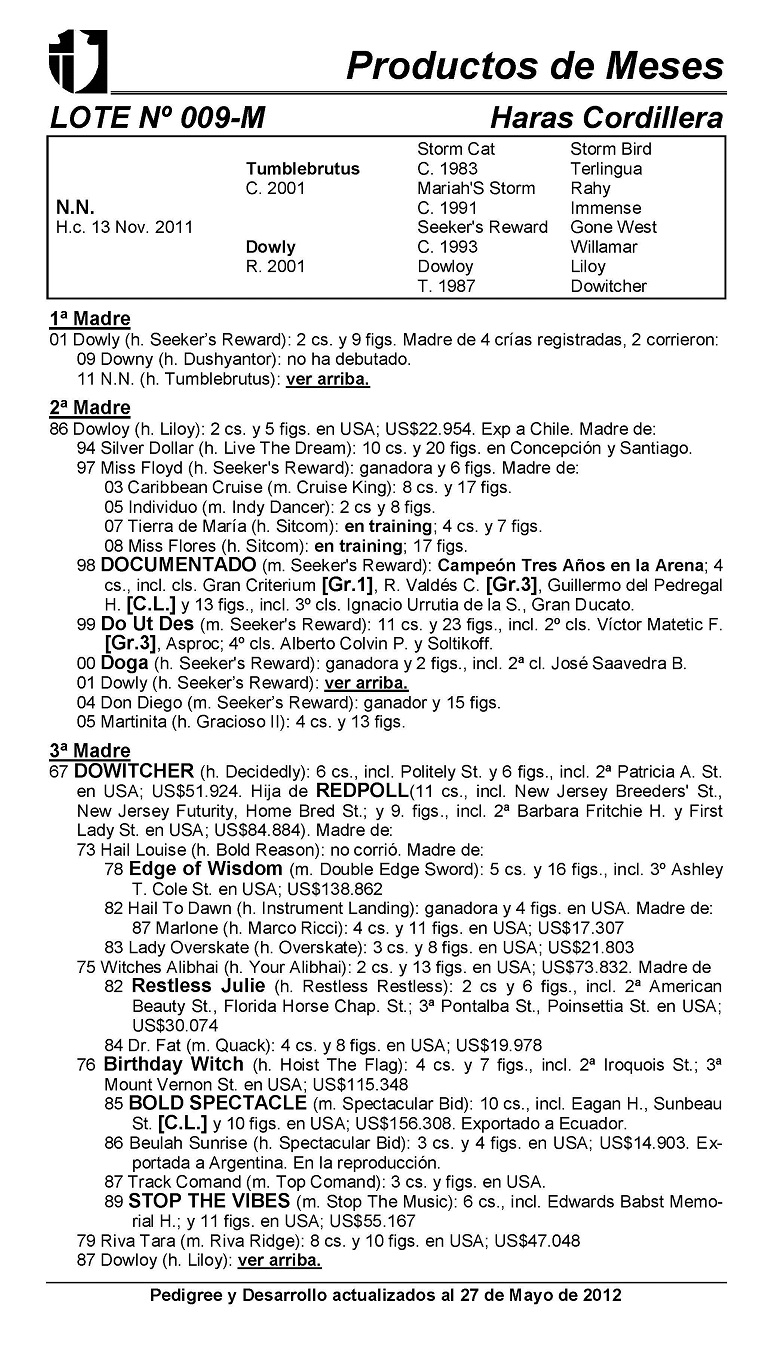 Productos de Meses

LOTE Nº 009-M

Haras Cordillera

| | | | |
|---|---|---|---|
| | | Storm Cat | Storm Bird |
| | Tumblebrutus | C. 1983 | Terlingua |
| | C. 2001 | Mariah'S Storm | Rahy |
| N.N. | | C. 1991 | Immense |
| H.c. 13 Nov. 2011 | | Seeker's Reward | Gone West |
| | Dowly | C. 1993 | Willamar |
| | R. 2001 | Dowloy | Liloy |
| | | T. 1987 | Dowitcher |

1ª Madre
01 Dowly (h. Seeker's Reward): 2 cs. y 9 figs. Madre de 4 crías registradas, 2 corrieron:
09 Downy (h. Dushyantor): no ha debutado.
11 N.N. (h. Tumblebrutus): ver arriba.

2ª Madre
86 Dowloy (h. Liloy): 2 cs. y 5 figs. en USA; US$22.954. Exp a Chile. Madre de:
94 Silver Dollar (h. Live The Dream): 10 cs. y 20 figs. en Concepción y Santiago.
97 Miss Floyd (h. Seeker's Reward): ganadora y 6 figs. Madre de:
03 Caribbean Cruise (m. Cruise King): 8 cs. y 17 figs.
05 Individuo (m. Indy Dancer): 2 cs y 8 figs.
07 Tierra de María (h. Sitcom): en training; 4 cs. y 7 figs.
08 Miss Flores (h. Sitcom): en training; 17 figs.
98 DOCUMENTADO (m. Seeker's Reward): Campeón Tres Años en la Arena; 4 cs., incl. cls. Gran Criterium [Gr.1], R. Valdés C. [Gr.3], Guillermo del Pedregal H. [C.L.] y 13 figs., incl. 3º cls. Ignacio Urrutia de la S., Gran Ducato.
99 Do Ut Des (m. Seeker's Reward): 11 cs. y 23 figs., incl. 2º cls. Víctor Matetic F. [Gr.3], Asproc; 4º cls. Alberto Colvin P. y Soltikoff.
00 Doga (h. Seeker's Reward): ganadora y 2 figs., incl. 2ª cl. José Saavedra B.
01 Dowly (h. Seeker's Reward): ver arriba.
04 Don Diego (m. Seeker's Reward): ganador y 15 figs.
05 Martinita (h. Gracioso II): 4 cs. y 13 figs.

3ª Madre
67 DOWITCHER (h. Decidedly): 6 cs., incl. Politely St. y 6 figs., incl. 2ª Patricia A. St. en USA; US$51.924. Hija de REDPOLL(11 cs., incl. New Jersey Breeders' St., New Jersey Futurity, Home Bred St.; y 9. figs., incl. 2ª Barbara Fritchie H. y First Lady St. en USA; US$84.884). Madre de:
73 Hail Louise (h. Bold Reason): no corrió. Madre de:
78 Edge of Wisdom (m. Double Edge Sword): 5 cs. y 16 figs., incl. 3º Ashley T. Cole St. en USA; US$138.862
82 Hail To Dawn (h. Instrument Landing): ganadora y 4 figs. en USA. Madre de:
87 Marlone (h. Marco Ricci): 4 cs. y 11 figs. en USA; US$17.307
83 Lady Overskate (h. Overskate): 3 cs. y 8 figs. en USA; US$21.803
75 Witches Alibhai (h. Your Alibhai): 2 cs. y 13 figs. en USA; US$73.832. Madre de
82 Restless Julie (h. Restless Restless): 2 cs y 6 figs., incl. 2ª American Beauty St., Florida Horse Chap. St.; 3ª Pontalba St., Poinsettia St. en USA; US$30.074
84 Dr. Fat (m. Quack): 4 cs. y 8 figs. en USA; US$19.978
76 Birthday Witch (h. Hoist The Flag): 4 cs. y 7 figs., incl. 2ª Iroquois St.; 3ª Mount Vernon St. en USA; US$115.348
85 BOLD SPECTACLE (m. Spectacular Bid): 10 cs., incl. Eagan H., Sunbeau St. [C.L.] y 10 figs. en USA; US$156.308. Exportado a Ecuador.
86 Beulah Sunrise (h. Spectacular Bid): 3 cs. y 4 figs. en USA; US$14.903. Exportada a Argentina. En la reproducción.
87 Track Comand (m. Top Comand): 3 cs. y figs. en USA.
89 STOP THE VIBES (m. Stop The Music): 6 cs., incl. Edwards Babst Memorial H.; y 11 figs. en USA; US$55.167
79 Riva Tara (m. Riva Ridge): 8 cs. y 10 figs. en USA; US$47.048
87 Dowloy (h. Liloy): ver arriba.

Pedigree y Desarrollo actualizados al 27 de Mayo de 2012